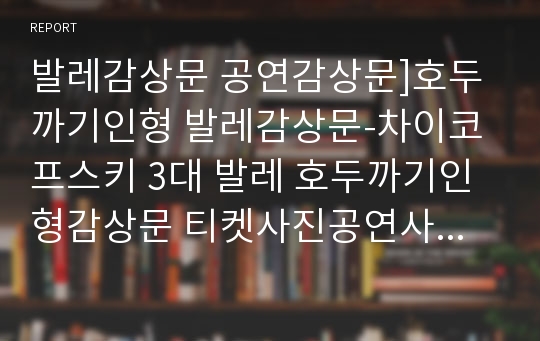 REPORT

발레감상문 공연감상문]호두까기인형 발레감상문-차이코프스키 3대 발레 호두까기인형감상문 티켓사진공연사...